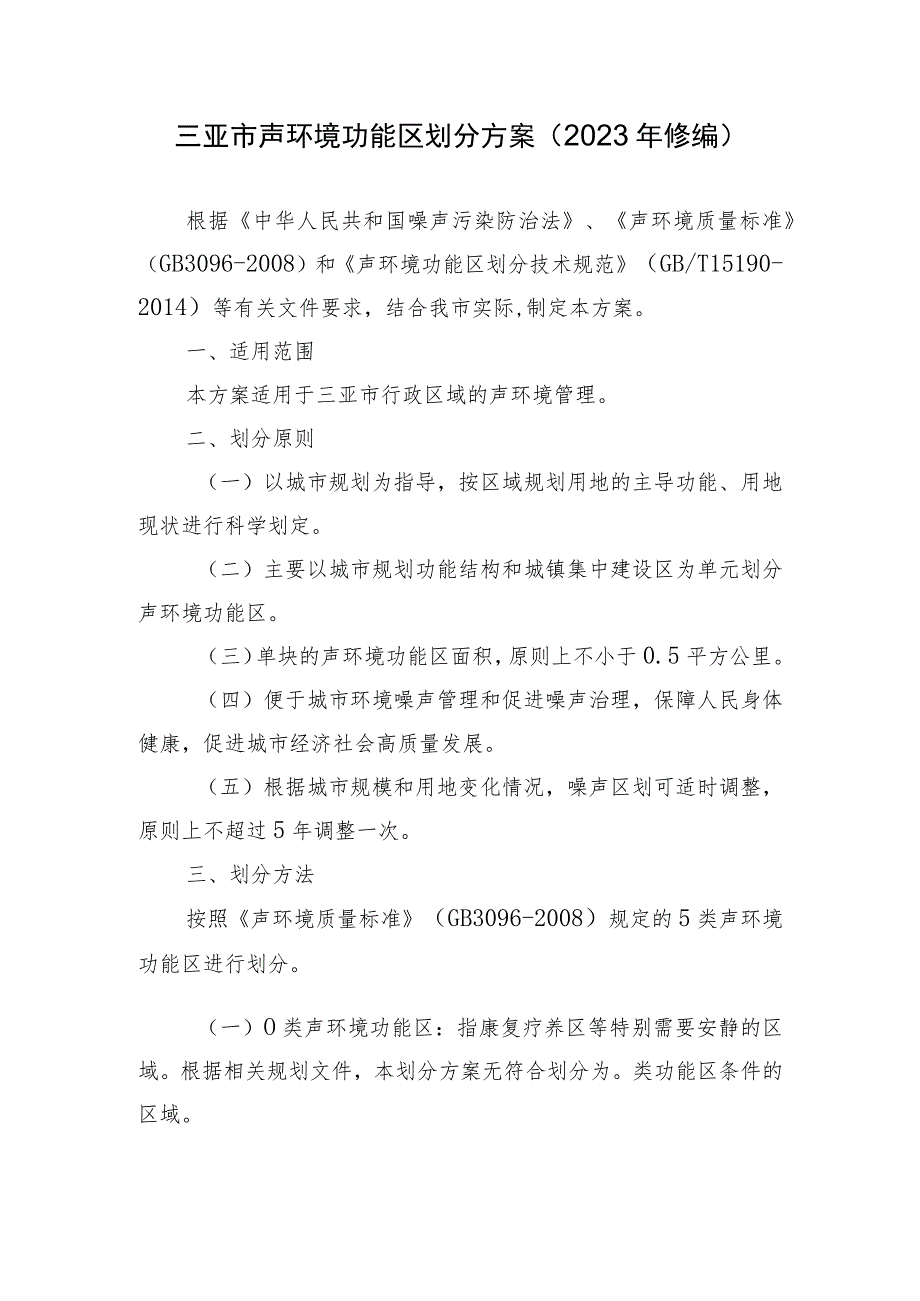 三亚市声环境功能区划分方案（2023年修编）

根据《中华人民共和国噪声污染防治法》、《声环境质量标准》（GB3096-2008）和《声环境功能区划分技术规范》（GB/T15190-2014）等有关文件要求，结合我市实际,制定本方案。

一、适用范围

本方案适用于三亚市行政区域的声环境管理。

二、划分原则

（一）以城市规划为指导，按区域规划用地的主导功能、用地现状进行科学划定。

（二）主要以城市规划功能结构和城镇集中建设区为单元划分声环境功能区。

（三）单块的声环境功能区面积，原则上不小于0.5平方公里。

（四）便于城市环境噪声管理和促进噪声治理，保障人民身体健康，促进城市经济社会高质量发展。

（五）根据城市规模和用地变化情况，噪声区划可适时调整，原则上不超过5年调整一次。

三、划分方法

按照《声环境质量标准》（GB3096-2008）规定的5类声环境功能区进行划分。

（一）0类声环境功能区：指康复疗养区等特别需要安静的区域。根据相关规划文件，本划分方案无符合划分为。类功能区条件的区域。